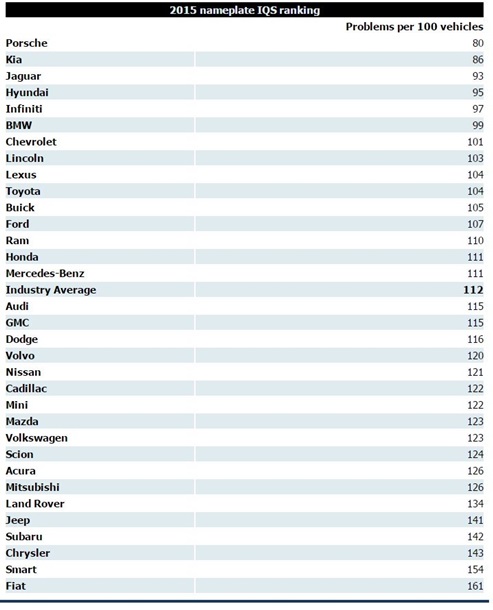 2015 nameplate IQS ranking

| | Problems per 100 vehicles |
|---|---|
| Porsche | 80 |
| Kia | 86 |
| Jaguar | 93 |
| Hyundai | 95 |
| Infiniti | 97 |
| BMW | 99 |
| Chevrolet | 101 |
| Lincoln | 103 |
| Lexus | 104 |
| Toyota | 104 |
| Buick | 105 |
| Ford | 107 |
| Ram | 110 |
| Honda | 111 |
| Mercedes-Benz | 111 |
| Industry Average | 112 |
| Audi | 115 |
| GMC | 115 |
| Dodge | 116 |
| Volvo | 120 |
| Nissan | 121 |
| Cadillac | 122 |
| Mini | 122 |
| Mazda | 123 |
| Volkswagen | 123 |
| Scion | 124 |
| Acura | 126 |
| Mitsubishi | 126 |
| Land Rover | 134 |
| Jeep | 141 |
| Subaru | 142 |
| Chrysler | 143 |
| Smart | 154 |
| Fiat | 161 |